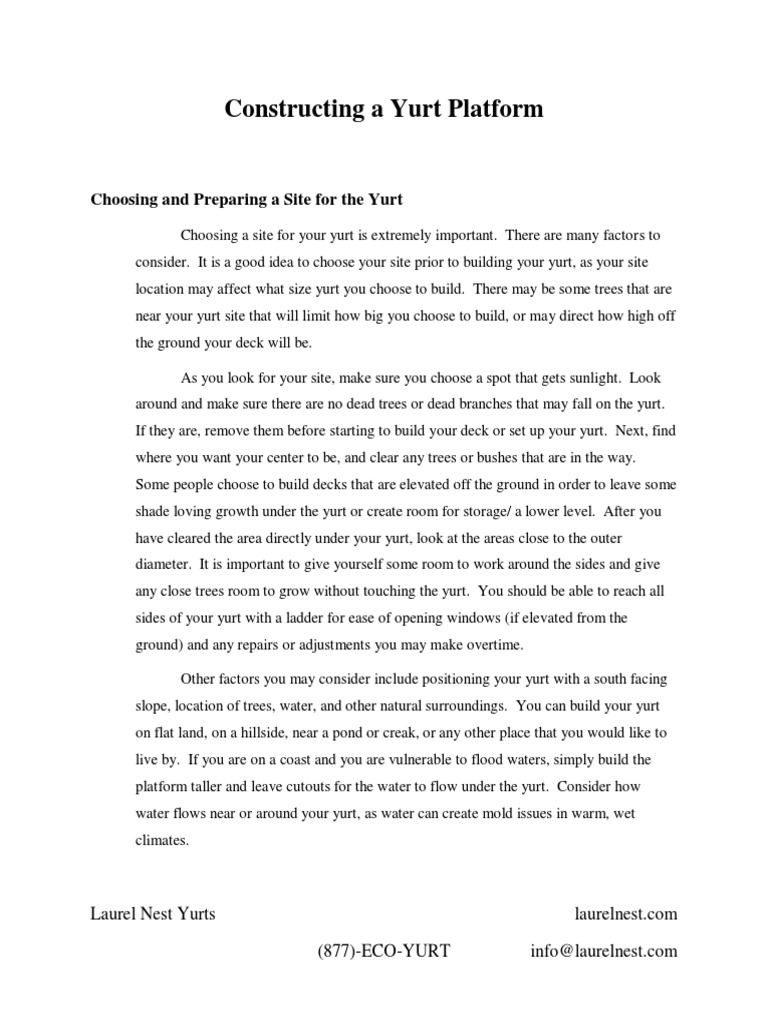 Constructing a Yurt Platform

Choosing and Preparing a Site for the Yurt

Choosing a site for your yurt is extremely important. There are many factors to consider. It is a good idea to choose your site prior to building your yurt, as your site location may affect what size yurt you choose to build. There may be some trees that are near your yurt site that will limit how big you choose to build, or may direct how high off the ground your deck will be.

As you look for your site, make sure you choose a spot that gets sunlight. Look around and make sure there are no dead trees or dead branches that may fall on the yurt. If they are, remove them before starting to build your deck or set up your yurt. Next, find where you want your center to be, and clear any trees or bushes that are in the way. Some people choose to build decks that are elevated off the ground in order to leave some shade loving growth under the yurt or create room for storage/ a lower level. After you have cleared the area directly under your yurt, look at the areas close to the outer diameter. It is important to give yourself some room to work around the sides and give any close trees room to grow without touching the yurt. You should be able to reach all sides of your yurt with a ladder for ease of opening windows (if elevated from the ground) and any repairs or adjustments you may make overtime.

Other factors you may consider include positioning your yurt with a south facing slope, location of trees, water, and other natural surroundings. You can build your yurt on flat land, on a hillside, near a pond or creak, or any other place that you would like to live by. If you are on a coast and you are vulnerable to flood waters, simply build the platform taller and leave cutouts for the water to flow under the yurt. Consider how water flows near or around your yurt, as water can create mold issues in warm, wet climates.

Laurel Nest Yurts laurelnest.com

(877)-ECO-YURT info@laurelnest.com